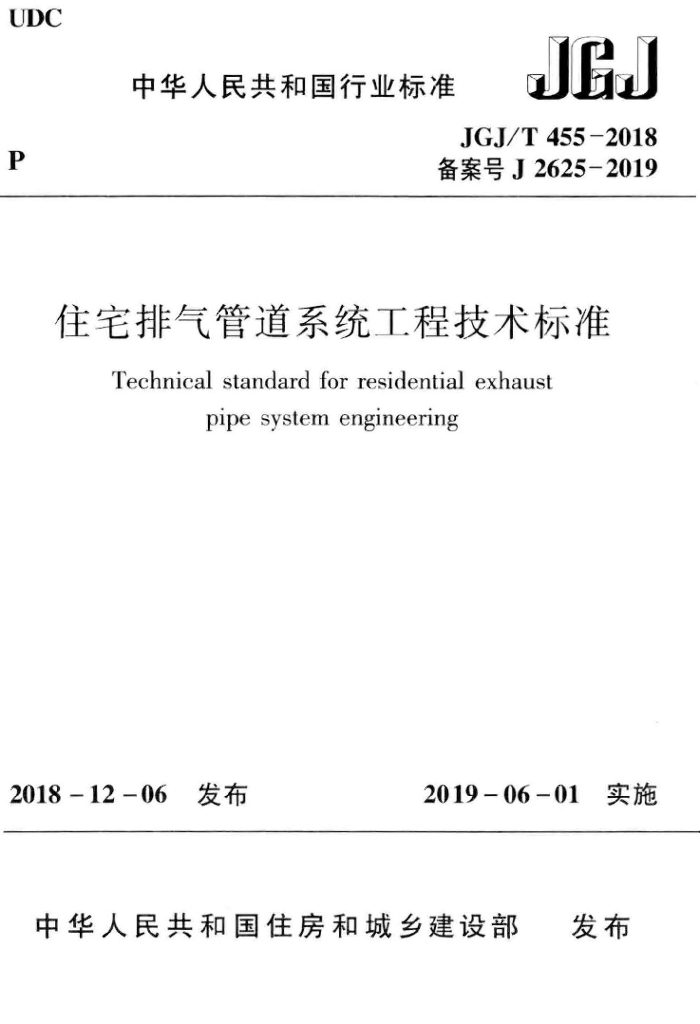 UDC

中华人民共和国行业标准

JGJ

P

JGJ/T 455-2018
备案号 J 2625-2019

住宅排气管道系统工程技术标准

Technical standard for residential exhaust pipe system engineering

2018-12-06 发布

2019-06-01 实施

中华人民共和国住房和城乡建设部 发布